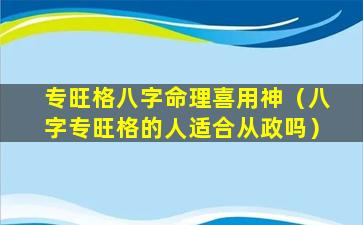 专旺格八字命理喜用神（八字专旺格的人适合从政吗）